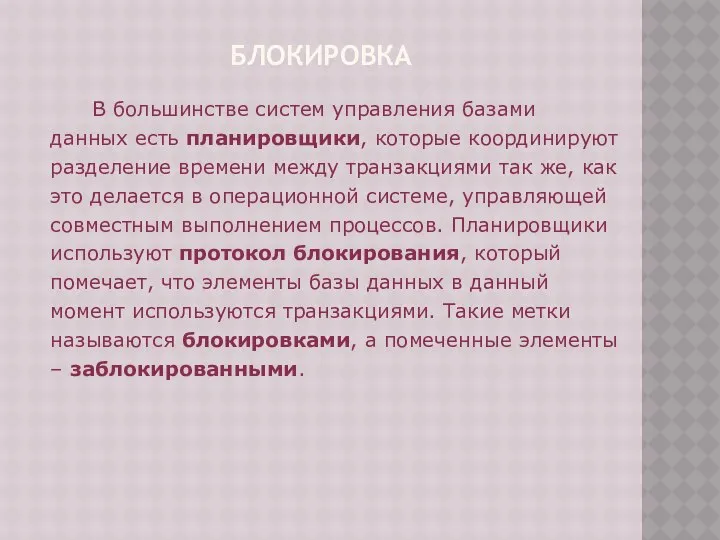 БЛОКИРОВКА

В большинстве систем управления базами данных есть планировщики, которые координируют разделение времени между транзакциями так же, как это делается в операционной системе, управляющей совместным выполнением процессов. Планировщики используют протокол блокирования, который помечает, что элементы базы данных в данный момент используются транзакциями. Такие метки называются блокировками, а помеченные элементы – заблокированными.